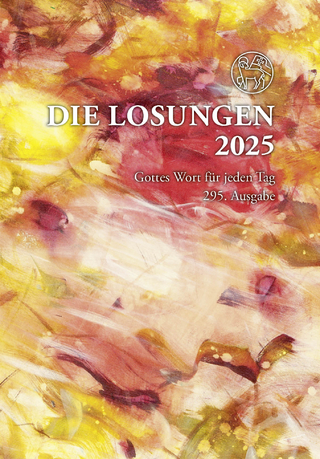 DIE LOSUNGEN
2025

Gottes Wort für jeden Tag
295. Ausgabe